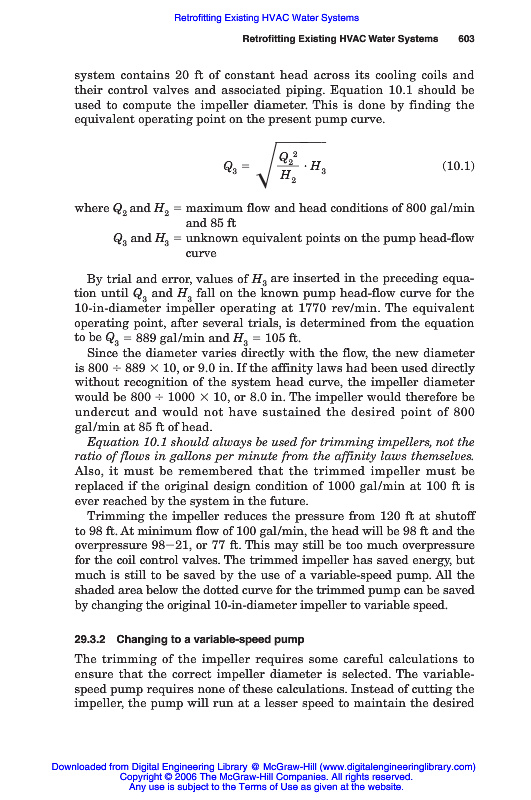 Retrofitting Existing HVAC Water Systems

Retrofitting Existing HVAC Water Systems 603

system contains 20 ft of constant head across its cooling coils and their control valves and associated piping. Equation 10.1 should be used to compute the impeller diameter. This is done by finding the equivalent operating point on the present pump curve.

$Q_3 = \sqrt{\frac{Q_2^2}{H_2} \cdot H_3}$ (10.1)

where $Q_2$ and $H_2$ = maximum flow and head conditions of 800 gal/min and 85 ft
$Q_3$ and $H_3$ = unknown equivalent points on the pump head-flow curve

By trial and error, values of $H_3$ are inserted in the preceding equation until $Q_3$ and $H_3$ fall on the known pump head-flow curve for the 10-in-diameter impeller operating at 1770 rev/min. The equivalent operating point, after several trials, is determined from the equation to be $Q_3$ = 889 gal/min and $H_3$ = 105 ft.

Since the diameter varies directly with the flow, the new diameter is 800 ÷ 889 × 10, or 9.0 in. If the affinity laws had been used directly without recognition of the system head curve, the impeller diameter would be 800 ÷ 1000 × 10, or 8.0 in. The impeller would therefore be undercut and would not have sustained the desired point of 800 gal/min at 85 ft of head.

Equation 10.1 should always be used for trimming impellers, not the ratio of flows in gallons per minute from the affinity laws themselves. Also, it must be remembered that the trimmed impeller must be replaced if the original design condition of 1000 gal/min at 100 ft is ever reached by the system in the future.

Trimming the impeller reduces the pressure from 120 ft at shutoff to 98 ft. At minimum flow of 100 gal/min, the head will be 98 ft and the overpressure 98−21, or 77 ft. This may still be too much overpressure for the coil control valves. The trimmed impeller has saved energy, but much is still to be saved by the use of a variable-speed pump. All the shaded area below the dotted curve for the trimmed pump can be saved by changing the original 10-in-diameter impeller to variable speed.

29.3.2 Changing to a variable-speed pump

The trimming of the impeller requires some careful calculations to ensure that the correct impeller diameter is selected. The variable-speed pump requires none of these calculations. Instead of cutting the impeller, the pump will run at a lesser speed to maintain the desired

Downloaded from Digital Engineering Library @ McGraw-Hill (www.digitalengineeringlibrary.com)
Copyright © 2006 The McGraw-Hill Companies. All rights reserved.
Any use is subject to the Terms of Use as given at the website.